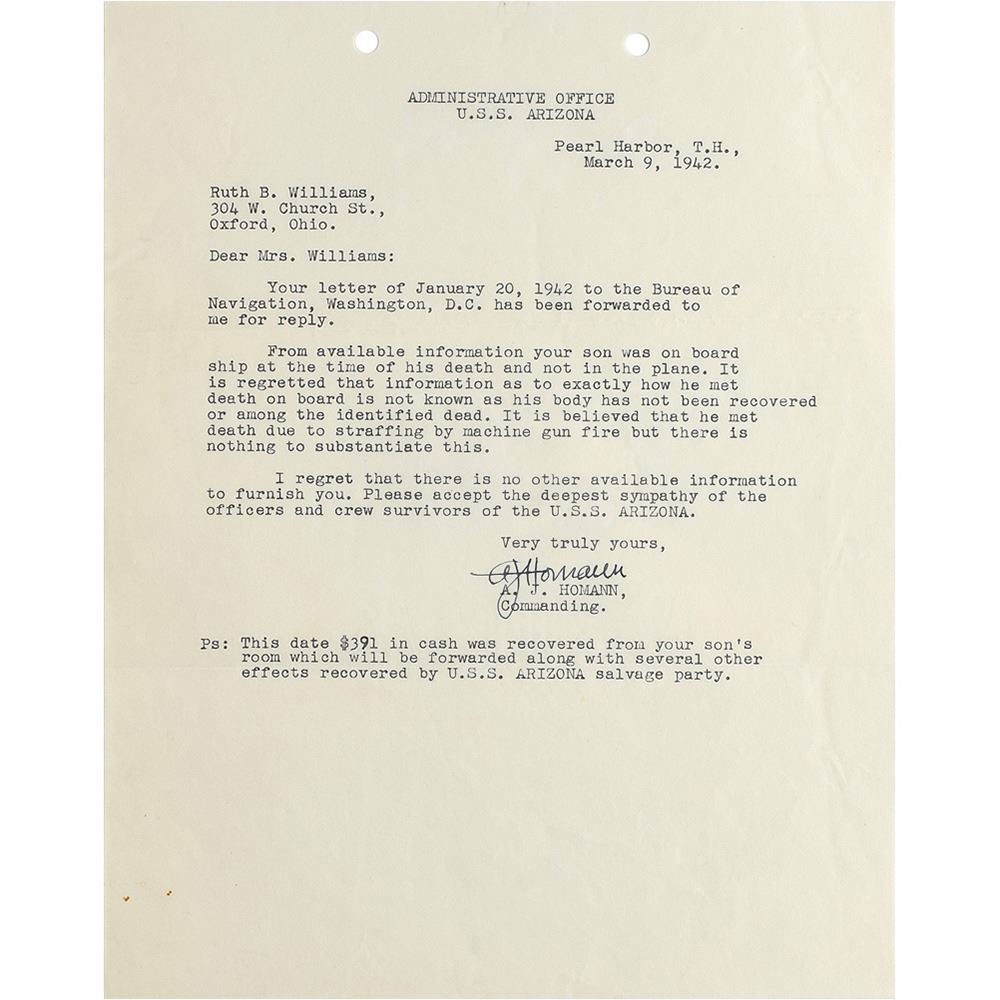 ADMINISTRATIVE OFFICE
U.S.S. ARIZONA

Pearl Harbor, T.H.,
March 9, 1942.

Ruth B. Williams,
304 W. Church St.,
Oxford, Ohio.

Dear Mrs. Williams:

Your letter of January 20, 1942 to the Bureau of Navigation, Washington, D.C. has been forwarded to me for reply.

From available information your son was on board ship at the time of his death and not in the plane. It is regretted that information as to exactly how he met death on board is not known as his body has not been recovered or among the identified dead. It is believed that he met death due to straffing by machine gun fire but there is nothing to substantiate this.

I regret that there is no other available information to furnish you. Please accept the deepest sympathy of the officers and crew survivors of the U.S.S. ARIZONA.

Very truly yours,

AJHomann
A. J. HOMANN,
Commanding.

Ps: This date $391 in cash was recovered from your son's room which will be forwarded along with several other effects recovered by U.S.S. ARIZONA salvage party.